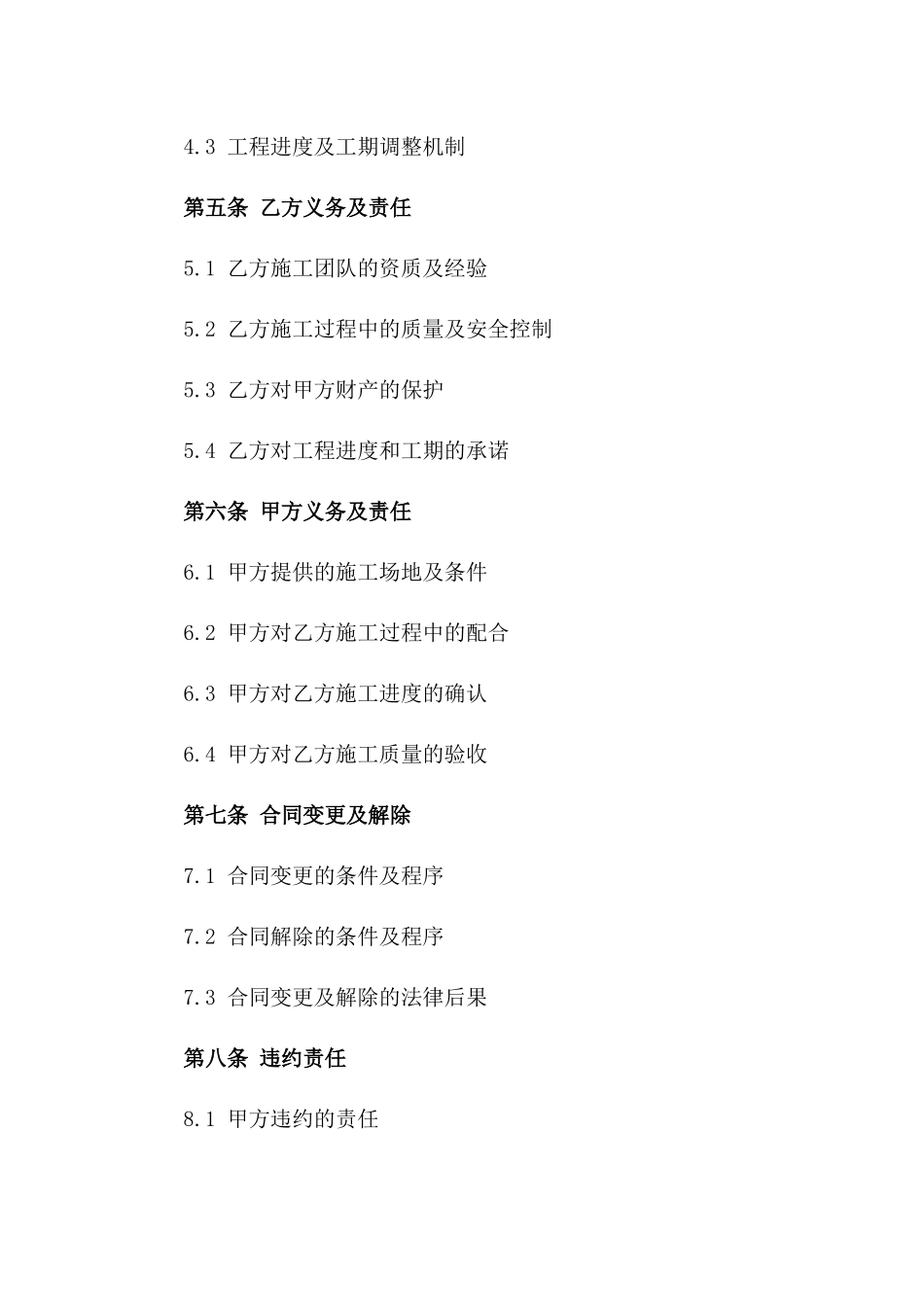 4.3 工程进度及工期调整机制

第五条 乙方义务及责任

5.1 乙方施工团队的资质及经验

5.2 乙方施工过程中的质量及安全控制

5.3 乙方对甲方财产的保护

5.4 乙方对工程进度和工期的承诺

第六条 甲方义务及责任

6.1 甲方提供的施工场地及条件

6.2 甲方对乙方施工过程中的配合

6.3 甲方对乙方施工进度的确认

6.4 甲方对乙方施工质量的验收

第七条 合同变更及解除

7.1 合同变更的条件及程序

7.2 合同解除的条件及程序

7.3 合同变更及解除的法律后果

第八条 违约责任

8.1 甲方违约的责任